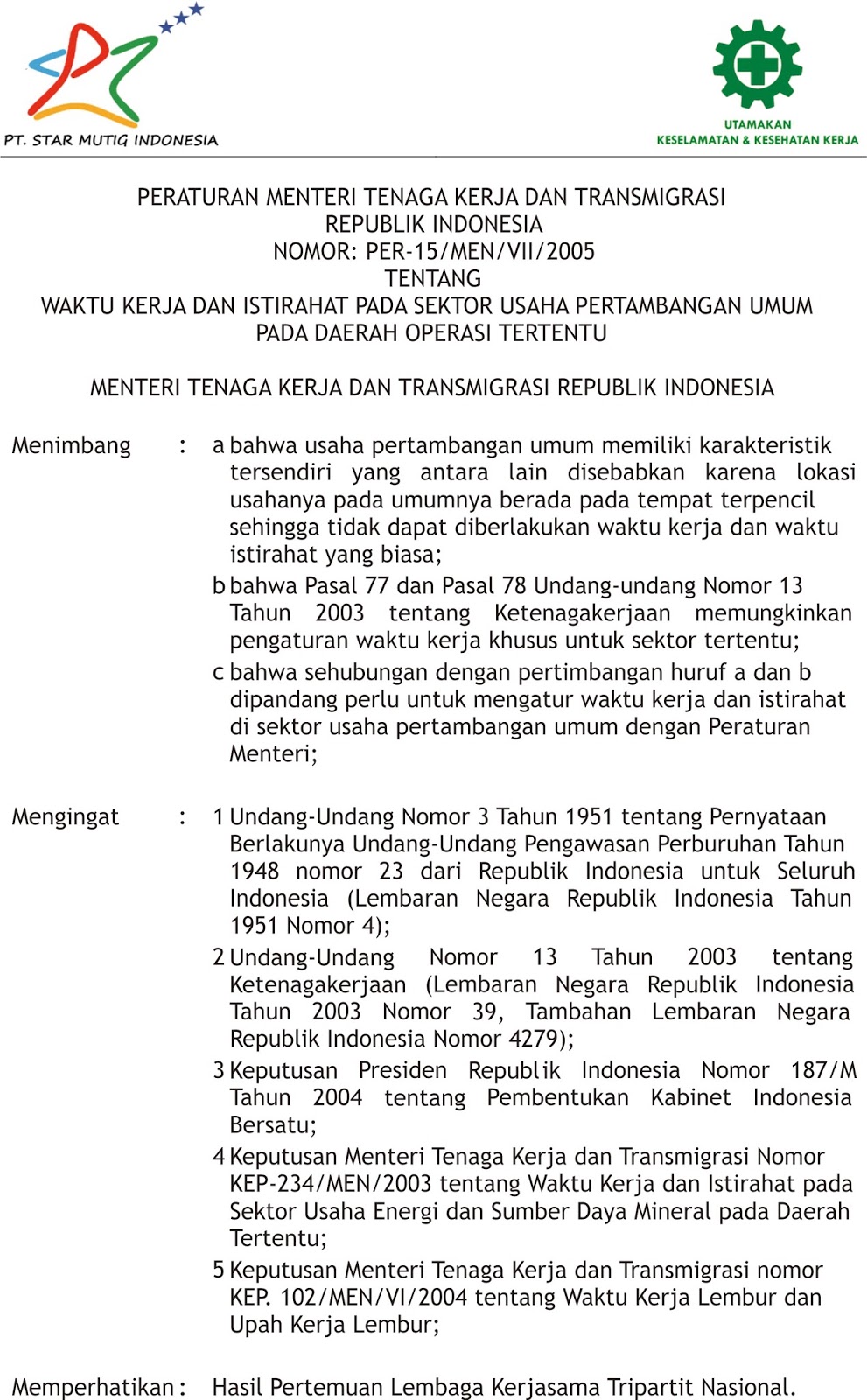 PT. STAR MUTIG INDONESIA

UTAMAKAN
KESELAMATAN & KESEHATAN KERJA

PERATURAN MENTERI TENAGA KERJA DAN TRANSMIGRASI
REPUBLIK INDONESIA
NOMOR: PER-15/MEN/VII/2005
TENTANG
WAKTU KERJA DAN ISTIRAHAT PADA SEKTOR USAHA PERTAMBANGAN UMUM
PADA DAERAH OPERASI TERTENTU

MENTERI TENAGA KERJA DAN TRANSMIGRASI REPUBLIK INDONESIA

Menimbang : a bahwa usaha pertambangan umum memiliki karakteristik tersendiri yang antara lain disebabkan karena lokasi usahanya pada umumnya berada pada tempat terpencil sehingga tidak dapat diberlakukan waktu kerja dan waktu istirahat yang biasa;

b bahwa Pasal 77 dan Pasal 78 Undang-undang Nomor 13 Tahun 2003 tentang Ketenagakerjaan memungkinkan pengaturan waktu kerja khusus untuk sektor tertentu;

c bahwa sehubungan dengan pertimbangan huruf a dan b dipandang perlu untuk mengatur waktu kerja dan istirahat di sektor usaha pertambangan umum dengan Peraturan Menteri;

Mengingat : 1 Undang-Undang Nomor 3 Tahun 1951 tentang Pernyataan Berlakunya Undang-Undang Pengawasan Perburuhan Tahun 1948 nomor 23 dari Republik Indonesia untuk Seluruh Indonesia (Lembaran Negara Republik Indonesia Tahun 1951 Nomor 4);

2 Undang-Undang Nomor 13 Tahun 2003 tentang Ketenagakerjaan (Lembaran Negara Republik Indonesia Tahun 2003 Nomor 39, Tambahan Lembaran Negara Republik Indonesia Nomor 4279);

3 Keputusan Presiden Republik Indonesia Nomor 187/M Tahun 2004 tentang Pembentukan Kabinet Indonesia Bersatu;

4 Keputusan Menteri Tenaga Kerja dan Transmigrasi Nomor KEP-234/MEN/2003 tentang Waktu Kerja dan Istirahat pada Sektor Usaha Energi dan Sumber Daya Mineral pada Daerah Tertentu;

5 Keputusan Menteri Tenaga Kerja dan Transmigrasi nomor KEP. 102/MEN/VI/2004 tentang Waktu Kerja Lembur dan Upah Kerja Lembur;

Memperhatikan : Hasil Pertemuan Lembaga Kerjasama Tripartit Nasional.